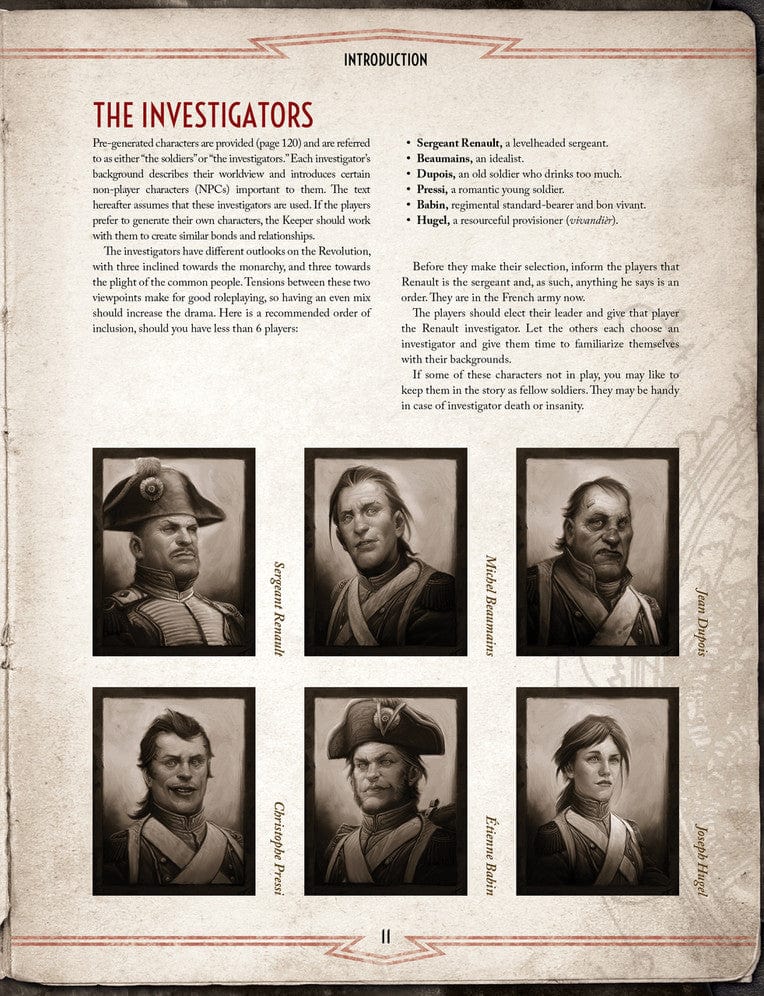 INTRODUCTION

THE INVESTIGATORS

Pre-generated characters are provided (page 120) and are referred to as either "the soldiers" or "the investigators." Each investigator's background describes their worldview and introduces certain non-player characters (NPCs) important to them. The text hereafter assumes that these investigators are used. If the players prefer to generate their own characters, the Keeper should work with them to create similar bonds and relationships.

The investigators have different outlooks on the Revolution, with three inclined towards the monarchy, and three towards the plight of the common people. Tensions between these two viewpoints make for good roleplaying, so having an even mix should increase the drama. Here is a recommended order of inclusion, should you have less than 6 players:

• Sergeant Renault, a levelheaded sergeant.
• Beaumains, an idealist.
• Dupois, an old soldier who drinks too much.
• Pressi, a romantic young soldier.
• Babin, regimental standard-bearer and bon vivant.
• Hugel, a resourceful provisioner (vivandièr).

Before they make their selection, inform the players that Renault is the sergeant and, as such, anything he says is an order. They are in the French army now.

The players should elect their leader and give that player the Renault investigator. Let the others each choose an investigator and give them time to familiarize themselves with their backgrounds.

If some of these characters not in play, you may like to keep them in the story as fellow soldiers. They may be handy in case of investigator death or insanity.

Sergeant Renault

Michel Beaumains

Jean Dupois

Christophe Pressi

Étienne Babin

Joseph Hugel

11